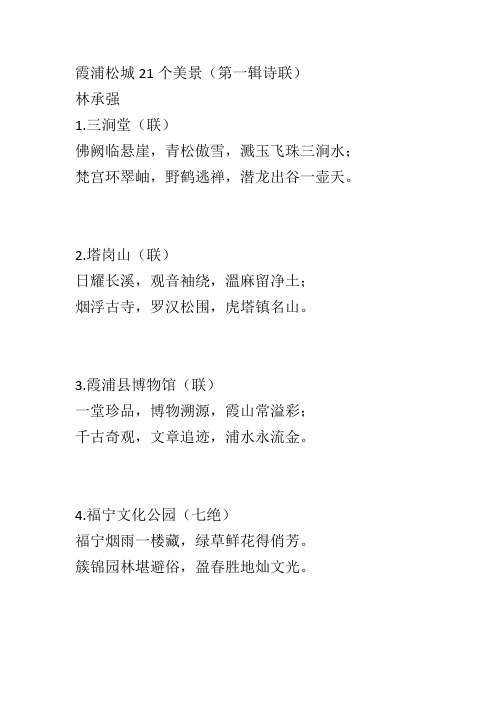 霞浦松城 21 个美景（第一辑诗联）
林承强
1.三涧堂（联）
佛阙临悬崖，青松傲雪，溅玉飞珠三涧水；
梵宫环翠岫，野鹤逃禅，潜龙出谷一壶天。

2.塔岗山（联）
日耀长溪，观音袖绕，温麻留净土；
烟浮古寺，罗汉松围，虎塔镇名山。

3.霞浦县博物馆（联）
一堂珍品，博物溯源，霞山常溢彩；
千古奇观，文章追迹，浦水永流金。

4.福宁文化公园（七绝）
福宁烟雨一楼藏，绿草鲜花得俏芳。
簇锦园林堪避俗，盈春胜地灿文光。